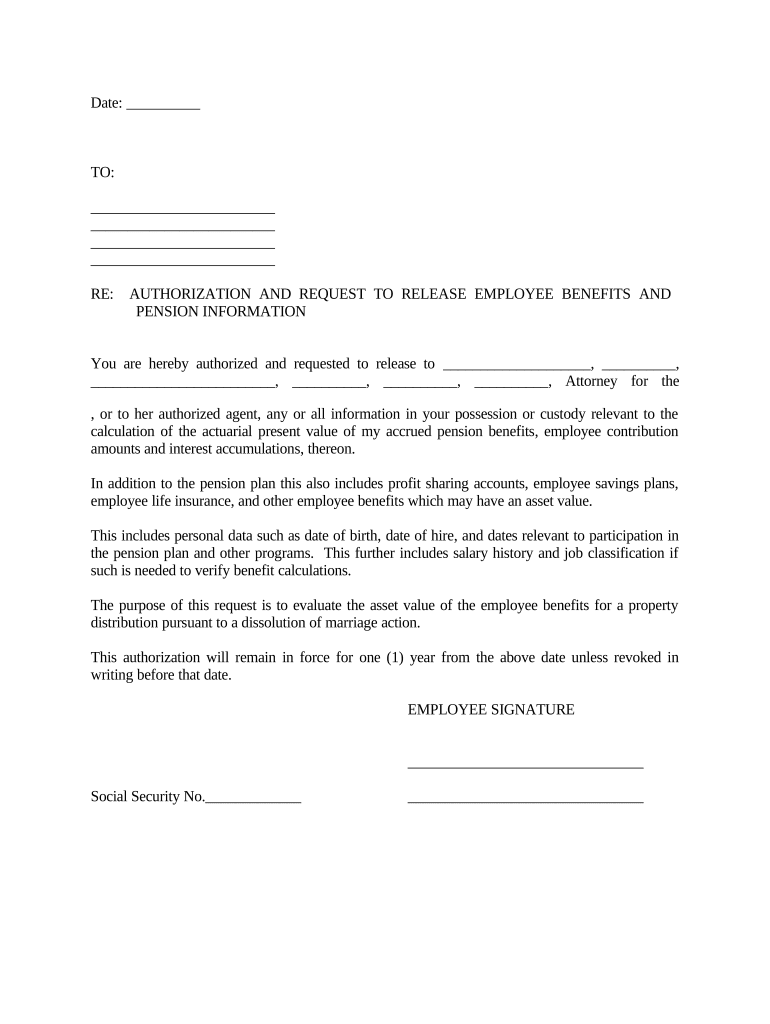 Date: __________

TO:

_________________________
_________________________
_________________________
_________________________

RE: AUTHORIZATION AND REQUEST TO RELEASE EMPLOYEE BENEFITS AND PENSION INFORMATION

You are hereby authorized and requested to release to ____________________, __________, _________________________, __________, __________, __________, Attorney for the

, or to her authorized agent, any or all information in your possession or custody relevant to the calculation of the actuarial present value of my accrued pension benefits, employee contribution amounts and interest accumulations, thereon.

In addition to the pension plan this also includes profit sharing accounts, employee savings plans, employee life insurance, and other employee benefits which may have an asset value.

This includes personal data such as date of birth, date of hire, and dates relevant to participation in the pension plan and other programs. This further includes salary history and job classification if such is needed to verify benefit calculations.

The purpose of this request is to evaluate the asset value of the employee benefits for a property distribution pursuant to a dissolution of marriage action.

This authorization will remain in force for one (1) year from the above date unless revoked in writing before that date.

EMPLOYEE SIGNATURE

________________________________

Social Security No._____________

________________________________